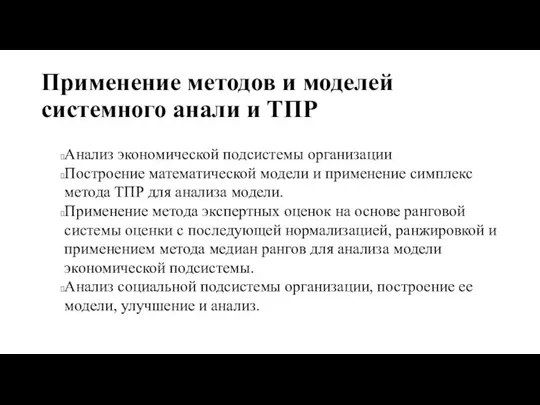 Применение методов и моделей системного анали и ТПР

Анализ экономической подсистемы организации

Построение математической модели и применение симплекс метода ТПР для анализа модели.

Применение метода экспертных оценок на основе ранговой системы оценки с последующей нормализацией, ранжировкой и применением метода медиан рангов для анализа модели экономической подсистемы.

Анализ социальной подсистемы организации, построение ее модели, улучшение и анализ.